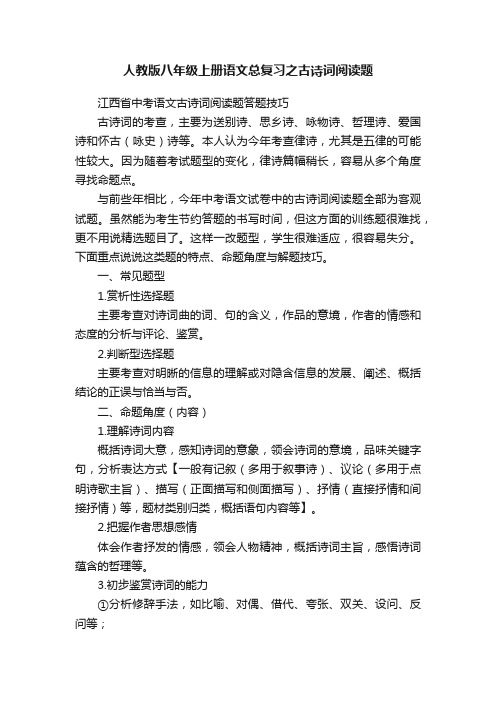 人教版八年级上册语文总复习之古诗词阅读题

江西省中考语文古诗词阅读题答题技巧

古诗词的考查，主要为送别诗、思乡诗、咏物诗、哲理诗、爱国诗和怀古（咏史）诗等。本人认为今年考查律诗，尤其是五律的可能性较大。因为随着考试题型的变化，律诗篇幅稍长，容易从多个角度寻找命题点。

与前些年相比，今年中考语文试卷中的古诗词阅读题全部为客观试题。虽然能为考生节约答题的书写时间，但这方面的训练题很难找，更不用说精选题目了。这样一改题型，学生很难适应，很容易失分。下面重点说说这类题的特点、命题角度与解题技巧。

一、常见题型

1.赏析性选择题

主要考查对诗词曲的词、句的含义，作品的意境，作者的情感和态度的分析与评论、鉴赏。

2.判断型选择题

主要考查对明晰的信息的理解或对隐含信息的发展、阐述、概括结论的正误与恰当与否。

二、命题角度（内容）

1.理解诗词内容

概括诗词大意，感知诗词的意象，领会诗词的意境，品味关键字句，分析表达方式【一般有记叙（多用于叙事诗）、议论（多用于点明诗歌主旨）、描写（正面描写和侧面描写）、抒情（直接抒情和间接抒情）等，题材类别归类，概括语句内容等】。

2.把握作者思想感情

体会作者抒发的情感，领会人物精神，概括诗词主旨，感悟诗词蕴含的哲理等。

3.初步鉴赏诗词的能力

①分析修辞手法，如比喻、对偶、借代、夸张、双关、设问、反问等；